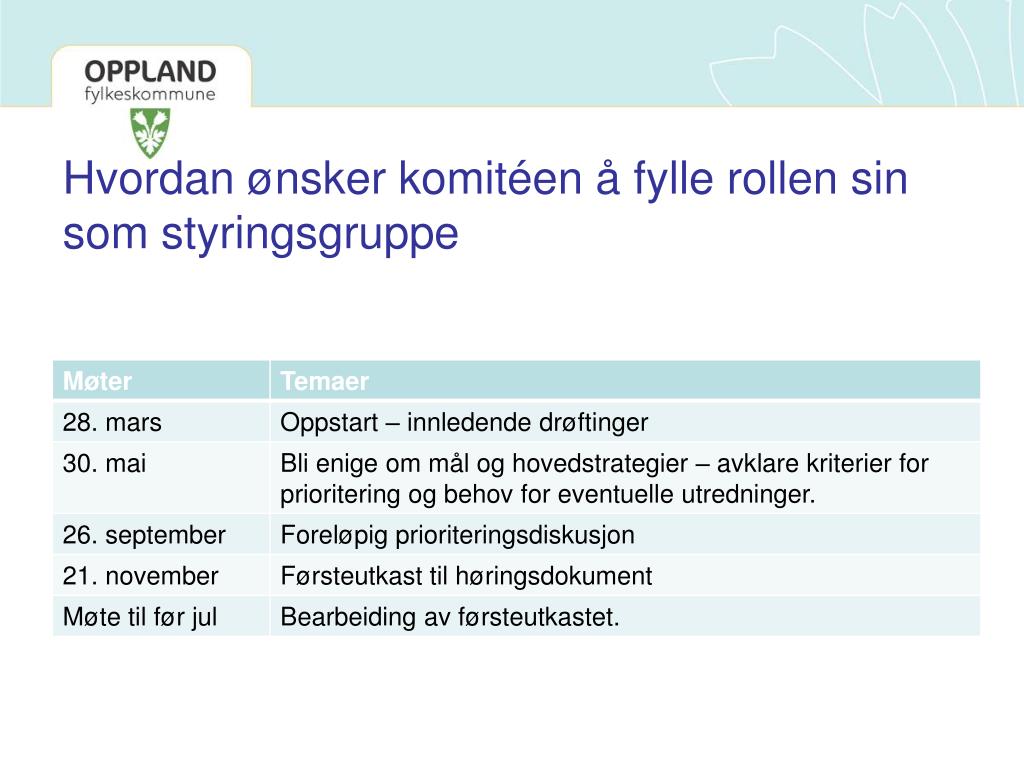 OPPLAND
fylkeskommune

Hvordan ønsker komitéen å fylle rollen sin som styringsgruppe

| Møter | Temaer |
|---|---|
| 28. mars | Oppstart – innledende drøftinger |
| 30. mai | Bli enige om mål og hovedstrategier – avklare kriterier for prioritering og behov for eventuelle utredninger. |
| 26. september | Foreløpig prioriteringsdiskusjon |
| 21. november | Førsteutkast til høringsdokument |
| Møte til før jul | Bearbeiding av førsteutkastet. |